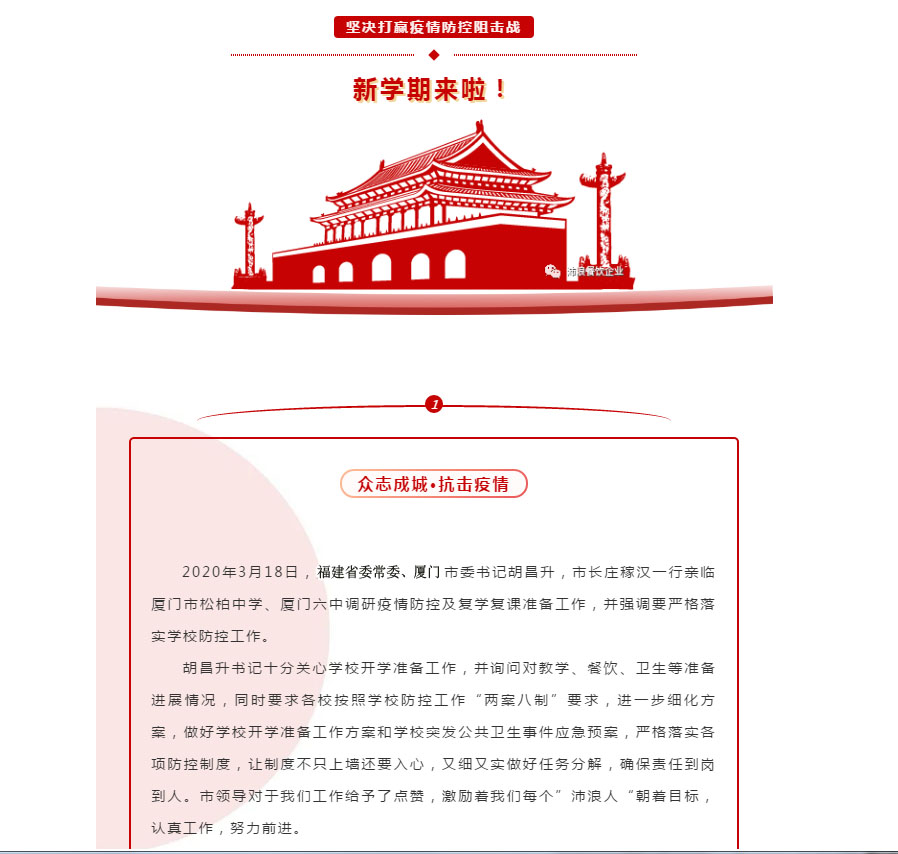 坚决打赢疫情防控阻击战

新学期来啦！

沛浪餐饮企业

1

众志成城•抗击疫情

2020年3月18日，福建省委常委、厦门市委书记胡昌升，市长庄稼汉一行亲临厦门市松柏中学、厦门六中调研疫情防控及复学复课准备工作，并强调要严格落实学校防控工作。

胡昌升书记十分关心学校开学准备工作，并询问对教学、餐饮、卫生等准备进展情况，同时要求各校按照学校防控工作“两案八制”要求，进一步细化方案，做好学校开学准备工作方案和学校突发公共卫生事件应急预案，严格落实各项防控制度，让制度不只上墙还要入心，又细又实做好任务分解，确保责任到岗到人。市领导对于我们工作给予了点赞，激励着我们每个”沛浪人“朝着目标，认真工作，努力前进。